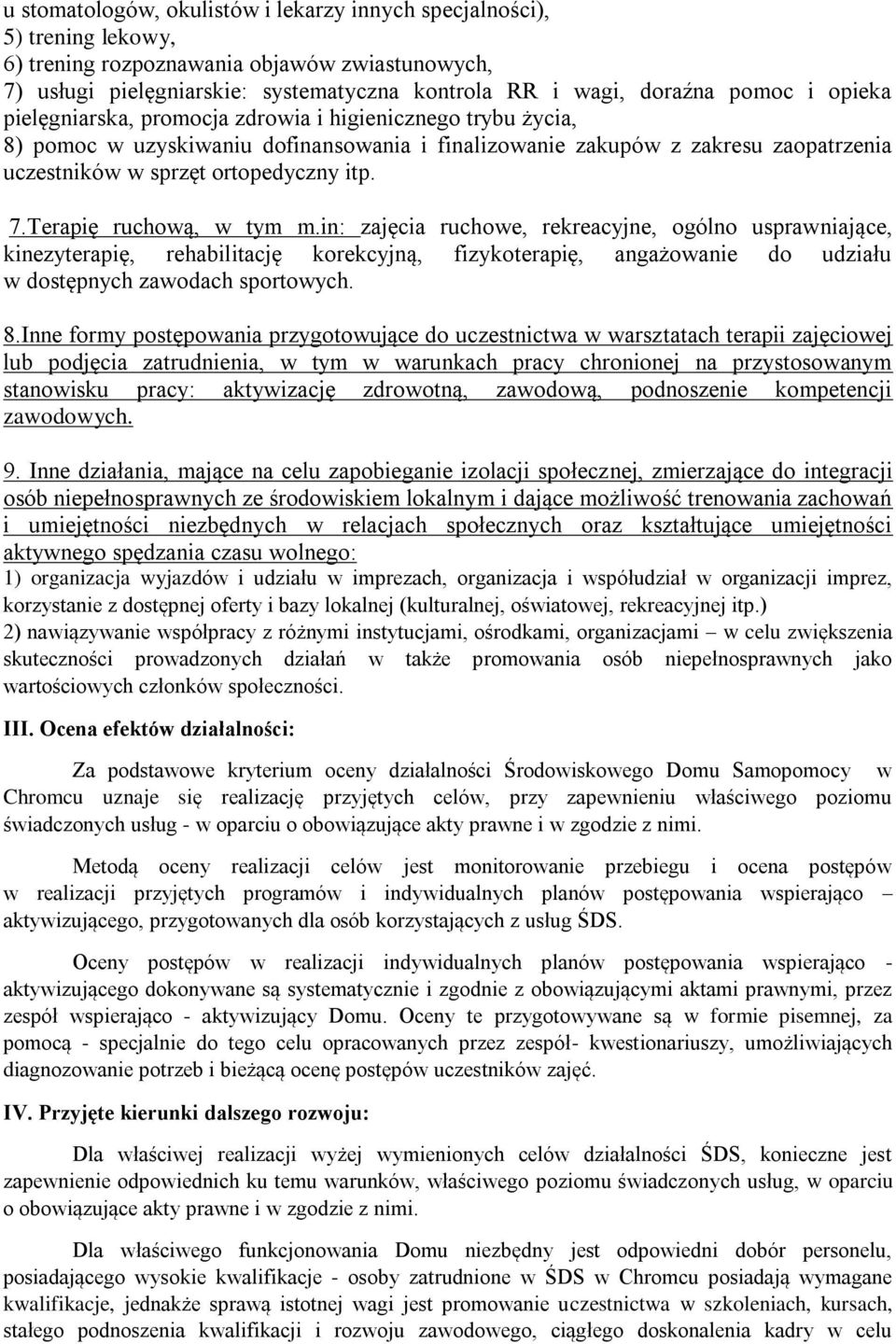 u stomatologów, okulistów i lekarzy innych specjalności),
5) trening lekowy,
6) trening rozpoznawania objawów zwiastunowych,
7) usługi pielęgniarskie: systematyczna kontrola RR i wagi, doraźna pomoc i opieka pielęgniarska, promocja zdrowia i higienicznego trybu życia,
8) pomoc w uzyskiwaniu dofinansowania i finalizowanie zakupów z zakresu zaopatrzenia uczestników w sprzęt ortopedyczny itp.

7.Terapię ruchową, w tym m.in: zajęcia ruchowe, rekreacyjne, ogólno usprawniające, kinezyterapię, rehabilitację korekcyjną, fizykoterapię, angażowanie do udziału w dostępnych zawodach sportowych.

8.Inne formy postępowania przygotowujące do uczestnictwa w warsztatach terapii zajęciowej lub podjęcia zatrudnienia, w tym w warunkach pracy chronionej na przystosowanym stanowisku pracy: aktywizację zdrowotną, zawodową, podnoszenie kompetencji zawodowych.

9. Inne działania, mające na celu zapobieganie izolacji społecznej, zmierzające do integracji osób niepełnosprawnych ze środowiskiem lokalnym i dające możliwość trenowania zachowań i umiejętności niezbędnych w relacjach społecznych oraz kształtujące umiejętności aktywnego spędzania czasu wolnego:
1) organizacja wyjazdów i udziału w imprezach, organizacja i współudział w organizacji imprez, korzystanie z dostępnej oferty i bazy lokalnej (kulturalnej, oświatowej, rekreacyjnej itp.)
2) nawiązywanie współpracy z różnymi instytucjami, ośrodkami, organizacjami – w celu zwiększenia skuteczności prowadzonych działań w także promowania osób niepełnosprawnych jako wartościowych członków społeczności.

III. Ocena efektów działalności:

Za podstawowe kryterium oceny działalności Środowiskowego Domu Samopomocy w Chromcu uznaje się realizację przyjętych celów, przy zapewnieniu właściwego poziomu świadczonych usług - w oparciu o obowiązujące akty prawne i w zgodzie z nimi.

Metodą oceny realizacji celów jest monitorowanie przebiegu i ocena postępów w realizacji przyjętych programów i indywidualnych planów postępowania wspierająco – aktywizującego, przygotowanych dla osób korzystających z usług ŚDS.

Oceny postępów w realizacji indywidualnych planów postępowania wspierająco - aktywizującego dokonywane są systematycznie i zgodnie z obowiązującymi aktami prawnymi, przez zespół wspierająco - aktywizujący Domu. Oceny te przygotowywane są w formie pisemnej, za pomocą - specjalnie do tego celu opracowanych przez zespół- kwestionariuszy, umożliwiających diagnozowanie potrzeb i bieżącą ocenę postępów uczestników zajęć.

IV. Przyjęte kierunki dalszego rozwoju:

Dla właściwej realizacji wyżej wymienionych celów działalności ŚDS, konieczne jest zapewnienie odpowiednich ku temu warunków, właściwego poziomu świadczonych usług, w oparciu o obowiązujące akty prawne i w zgodzie z nimi.

Dla właściwego funkcjonowania Domu niezbędny jest odpowiedni dobór personelu, posiadającego wysokie kwalifikacje - osoby zatrudnione w ŚDS w Chromcu posiadają wymagane kwalifikacje, jednakże sprawą istotnej wagi jest promowanie uczestnictwa w szkoleniach, kursach, stałego podnoszenia kwalifikacji i rozwoju zawodowego, ciągłego doskonalenia kadry w celu